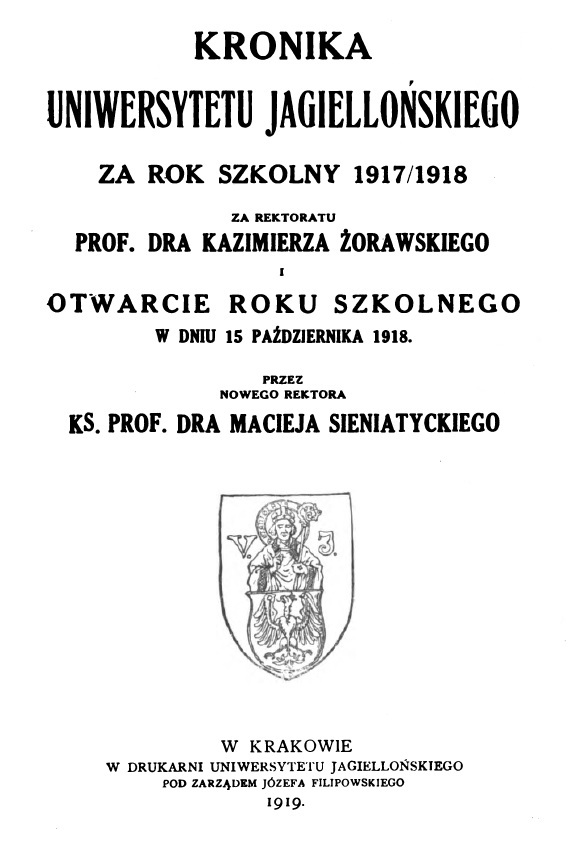 KRONIKA
UNIWERSYTETU JAGIELLOŃSKIEGO

ZA ROK SZKOLNY 1917/1918

ZA REKTORATU
PROF. DRA KAZIMIERZA ŻORAWSKIEGO
I
OTWARCIE ROKU SZKOLNEGO
W DNIU 15 PAŹDZIERNIKA 1918.

PRZEZ
NOWEGO REKTORA
KS. PROF. DRA MACIEJA SIENIATYCKIEGO

V. J.

W KRAKOWIE
W DRUKARNI UNIWERSYTETU JAGIELLOŃSKIEGO
POD ZARZĄDEM JÓZEFA FILIPOWSKIEGO
1919.